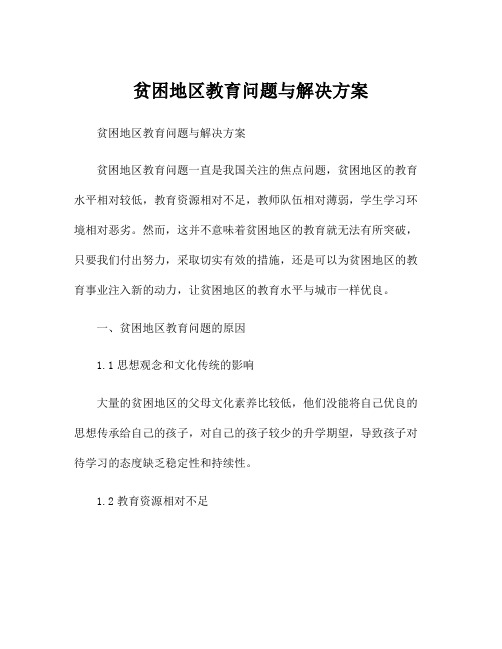 贫困地区教育问题与解决方案

贫困地区教育问题与解决方案

贫困地区教育问题一直是我国关注的焦点问题，贫困地区的教育水平相对较低，教育资源相对不足，教师队伍相对薄弱，学生学习环境相对恶劣。然而，这并不意味着贫困地区的教育就无法有所突破，只要我们付出努力，采取切实有效的措施，还是可以为贫困地区的教育事业注入新的动力，让贫困地区的教育水平与城市一样优良。

一、贫困地区教育问题的原因

1.1 思想观念和文化传统的影响

大量的贫困地区的父母文化素养比较低，他们没能将自己优良的思想传承给自己的孩子，对自己的孩子较少的升学期望，导致孩子对待学习的态度缺乏稳定性和持续性。

1.2 教育资源相对不足